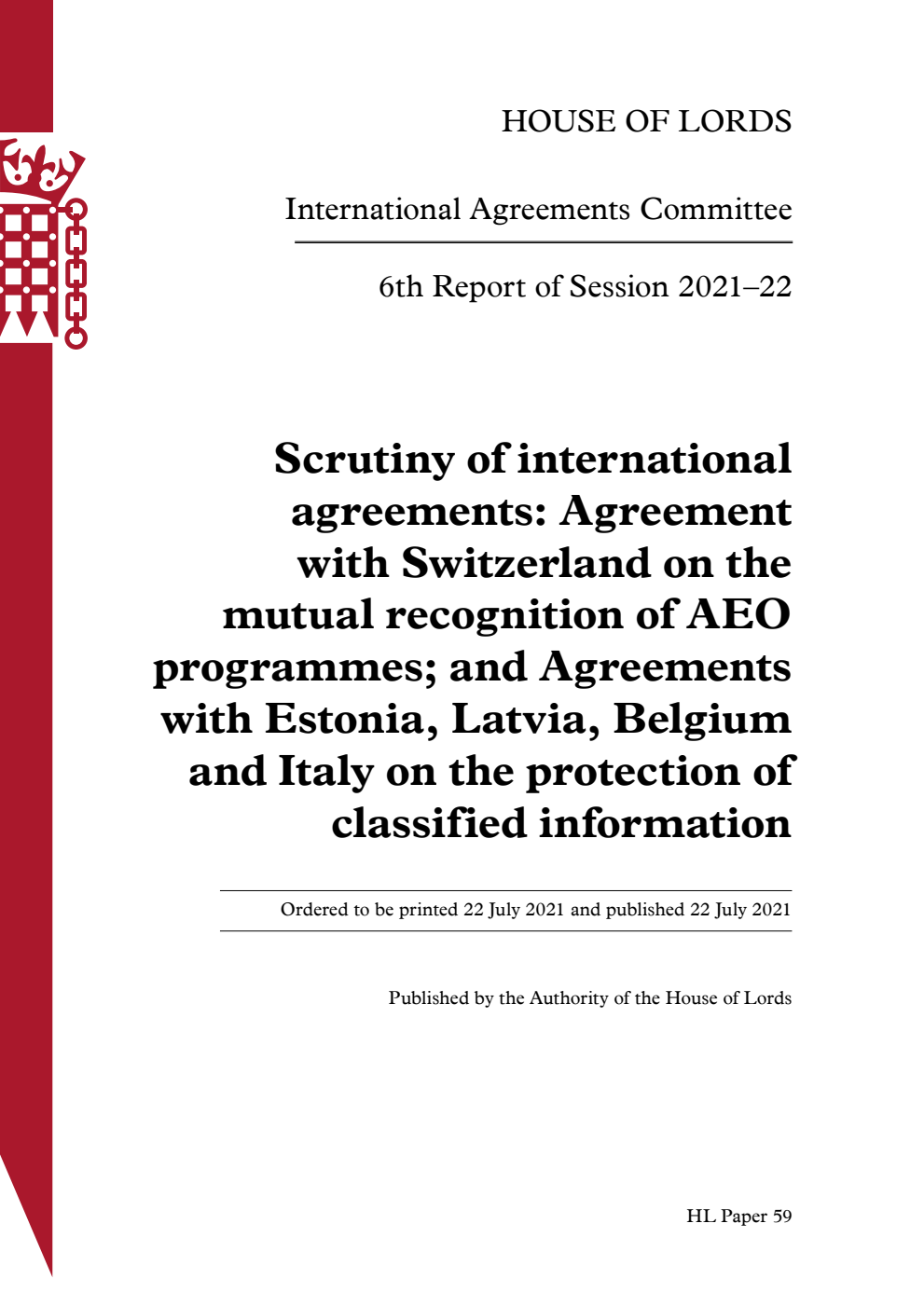 HOUSE OF LORDS

International Agreements Committee

6th Report of Session 2021–22

Scrutiny of international agreements: Agreement with Switzerland on the mutual recognition of AEO programmes; and Agreements with Estonia, Latvia, Belgium and Italy on the protection of classified information

Ordered to be printed 22 July 2021 and published 22 July 2021

Published by the Authority of the House of Lords

HL Paper 59